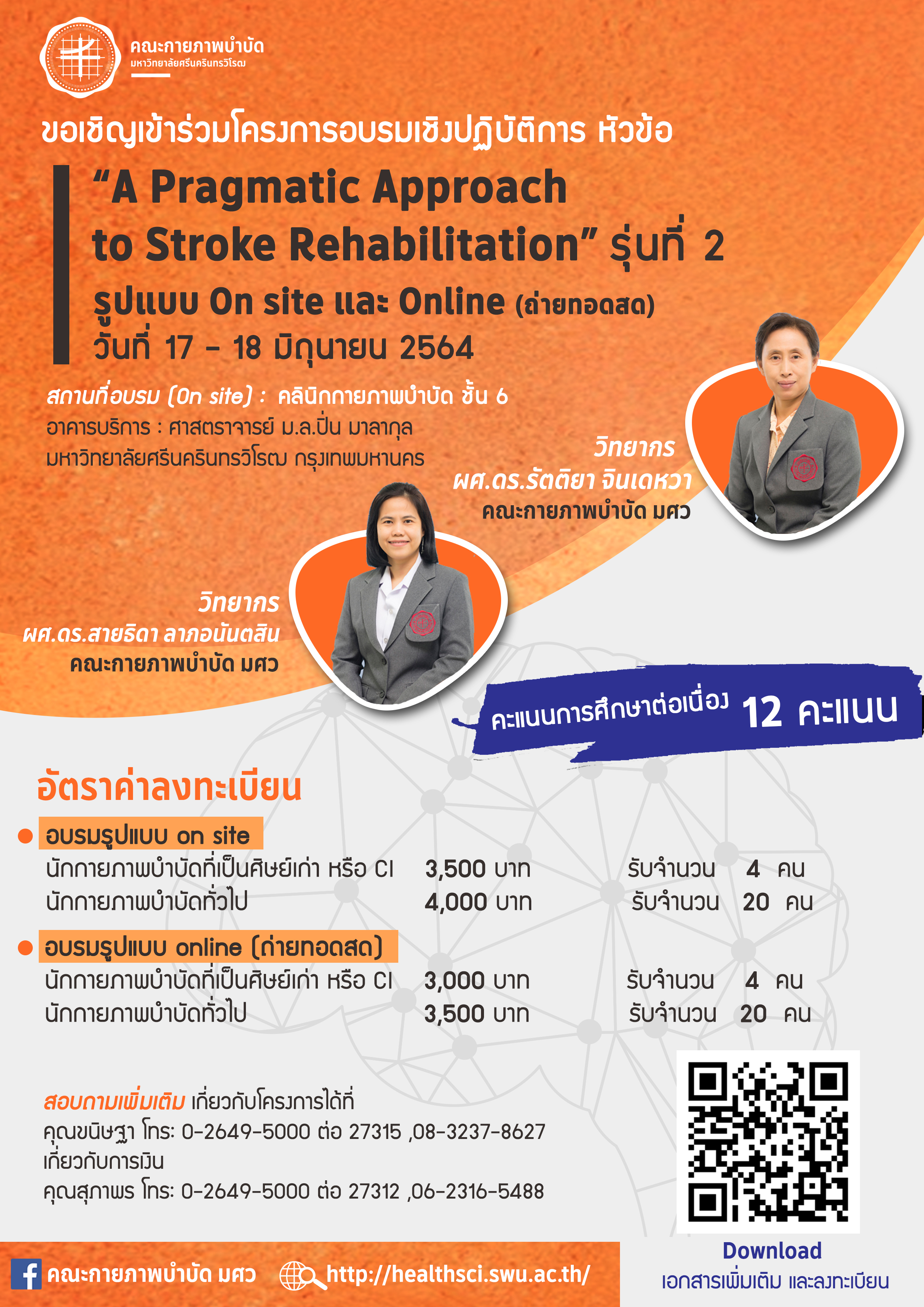 คณะกายภาพบำบัด
มหาวิทยาลัยศรีนครินทรวิโรฒ

ขอเชิญเข้าร่วมโครงการอบรมเชิงปฏิบัติการ หัวข้อ

"A Pragmatic Approach to Stroke Rehabilitation" รุ่นที่ 2
รูปแบบ On site และ Online (ถ่ายทอดสด)
วันที่ 17 - 18 มิถุนายน 2564

สถานที่อบรม (On site) : คลินิกกายภาพบำบัด ชั้น 6
อาคารบริการ : ศาสตราจารย์ ม.ล.ปิ่น มาลากุล
มหาวิทยาลัยศรีนครินทรวิโรฒ กรุงเทพมหานคร

วิทยากร
ผศ.ดร.รัตติยา จินเดหวา
คณะกายภาพบำบัด มศว

วิทยากร
ผศ.ดร.สายธิดา ลาภอนันตสิน
คณะกายภาพบำบัด มศว

คะแนนการศึกษาต่อเนื่อง 12 คะแนน

อัตราค่าลงทะเบียน

• อบรมรูปแบบ on site
นักกายภาพบำบัดที่เป็นศิษย์เก่า หรือ CI 3,500 บาท รับจำนวน 4 คน
นักกายภาพบำบัดทั่วไป 4,000 บาท รับจำนวน 20 คน

• อบรมรูปแบบ online (ถ่ายทอดสด)
นักกายภาพบำบัดที่เป็นศิษย์เก่า หรือ CI 3,000 บาท รับจำนวน 4 คน
นักกายภาพบำบัดทั่วไป 3,500 บาท รับจำนวน 20 คน

สอบถามเพิ่มเติม เกี่ยวกับโครงการได้ที่
คุณขนิษฐา โทร: 0-2649-5000 ต่อ 27315 ,08-3237-8627
เกี่ยวกับการเงิน
คุณสุภาพร โทร: 0-2649-5000 ต่อ 27312 ,06-2316-5488

Download
เอกสารเพิ่มเติม และลงทะเบียน

คณะกายภาพบำบัด มศว
http://healthsci.swu.ac.th/